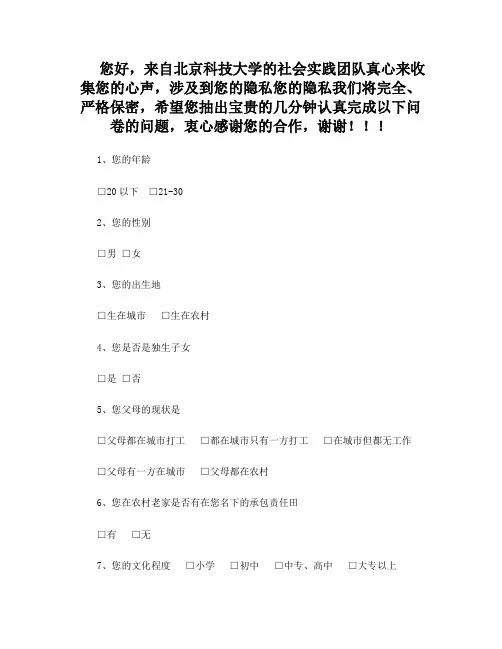 您好，来自北京科技大学的社会实践团队真心来收集您的心声，涉及到您的隐私您的隐私我们将完全、严格保密，希望您抽出宝贵的几分钟认真完成以下问卷的问题，衷心感谢您的合作，谢谢！！！

1、您的年龄

□20 以下 □21-30

2、您的性别

□男 □女

3、您的出生地

□生在城市 □生在农村

4、您是否是独生子女

□是 □否

5、您父母的现状是

□父母都在城市打工 □都在城市只有一方打工 □在城市但都无工作

□父母有一方在城市 □父母都在农村

6、您在农村老家是否有在您名下的承包责任田

□有 □无

7、您的文化程度 □小学 □初中 □中专、高中 □大专以上